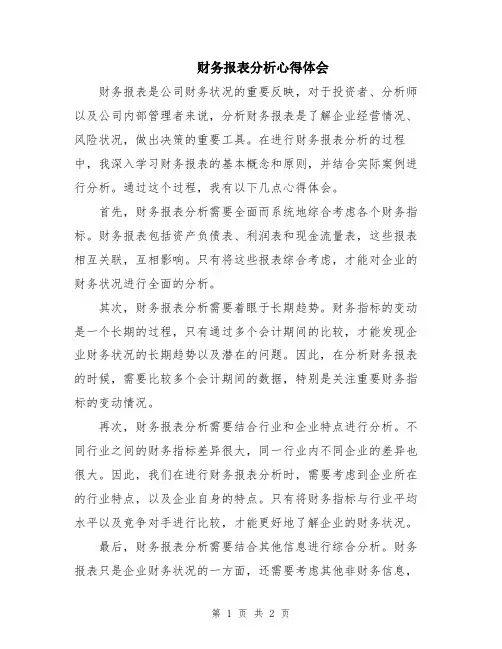 财务报表分析心得体会

财务报表是公司财务状况的重要反映，对于投资者、分析师以及公司内部管理者来说，分析财务报表是了解企业经营情况、风险状况，做出决策的重要工具。在进行财务报表分析的过程中，我深入学习财务报表的基本概念和原则，并结合实际案例进行分析。通过这个过程，我有以下几点心得体会。

首先，财务报表分析需要全面而系统地综合考虑各个财务指标。财务报表包括资产负债表、利润表和现金流量表，这些报表相互关联，互相影响。只有将这些报表综合考虑，才能对企业的财务状况进行全面的分析。

其次，财务报表分析需要着眼于长期趋势。财务指标的变动是一个长期的过程，只有通过多个会计期间的比较，才能发现企业财务状况的长期趋势以及潜在的问题。因此，在分析财务报表的时候，需要比较多个会计期间的数据，特别是关注重要财务指标的变动情况。

再次，财务报表分析需要结合行业和企业特点进行分析。不同行业之间的财务指标差异很大，同一行业内不同企业的差异也很大。因此，我们在进行财务报表分析时，需要考虑到企业所在的行业特点，以及企业自身的特点。只有将财务指标与行业平均水平以及竞争对手进行比较，才能更好地了解企业的财务状况。

最后，财务报表分析需要结合其他信息进行综合分析。财务报表只是企业财务状况的一方面，还需要考虑其他非财务信息，

第 1 页 共 2 页